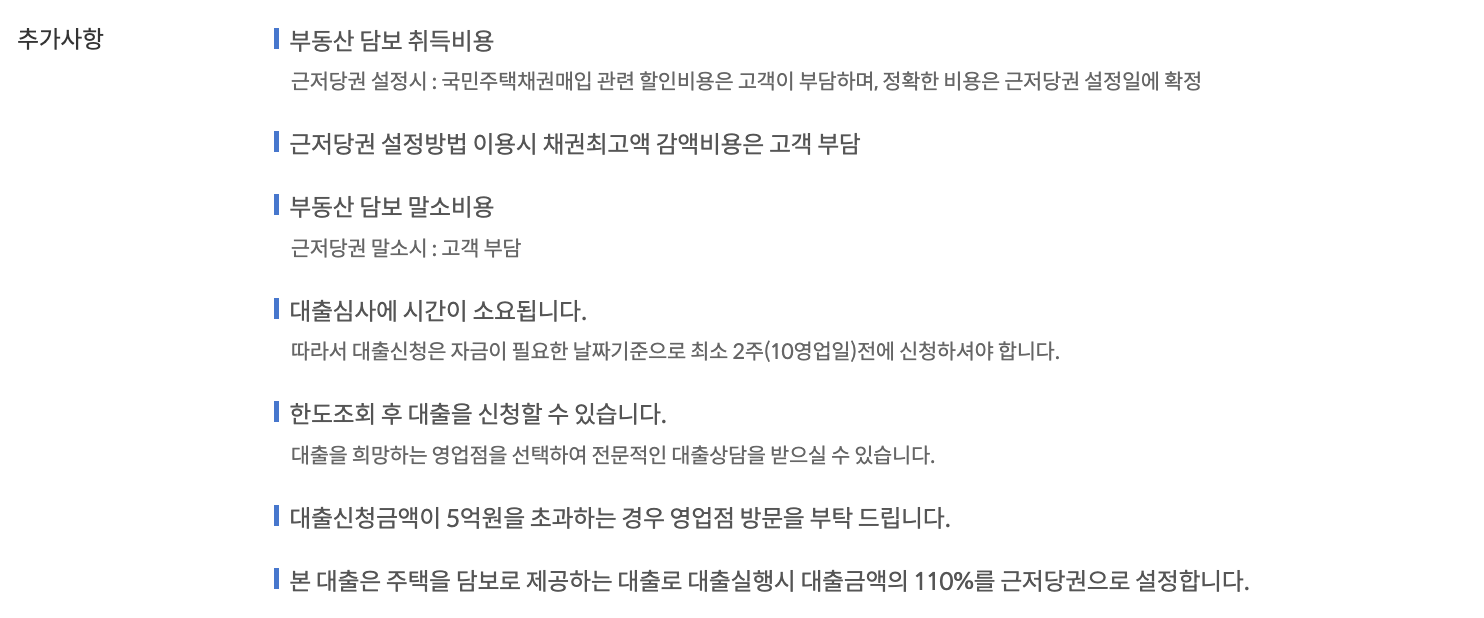 추가사항

부동산 담보 취득비용

근저당권 설정시 : 국민주택채권매입 관련 할인비용은 고객이 부담하며, 정확한 비용은 근저당권 설정일에 확정

근저당권 설정방법 이용시 채권최고액 감액비용은 고객 부담

부동산 담보 말소비용

근저당권 말소시 : 고객 부담

대출심사에 시간이 소요됩니다.

따라서 대출신청은 자금이 필요한 날짜기준으로 최소 2주(10영업일)전에 신청하셔야 합니다.

한도조회 후 대출을 신청할 수 있습니다.

대출을 희망하는 영업점을 선택하여 전문적인 대출상담을 받으실 수 있습니다.

대출신청금액이 5억원을 초과하는 경우 영업점 방문을 부탁 드립니다.

본 대출은 주택을 담보로 제공하는 대출로 대출실행시 대출금액의 110%를 근저당권으로 설정합니다.